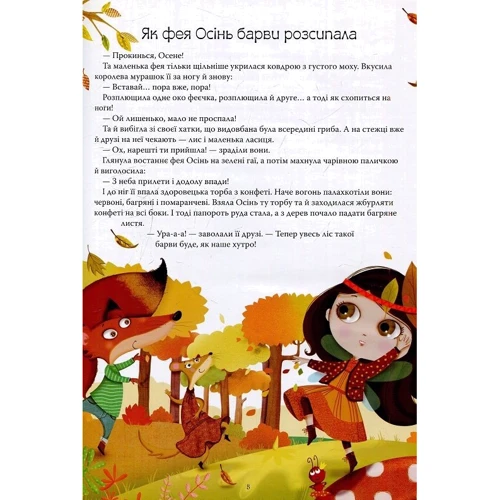 Як фея Осінь барви розсипала

— Прокинься, Осене!

Та маленька фея тільки щільніше укрилася ковдрою з густого моху. Вкусила королева мурашок її за ногу й знову:

— Вставай… пора вже, пора!

Розплющила одне око феєчка, розплющила й друге… а тоді як схопиться на ноги!

— Ой лишенько, мало не проспала!

Та й вибігла зі своєї хатки, що видовбана була всередині гриба. А на стежці вже й друзі на неї чекають — лис і маленька ласиця.

— Ох, нарешті ти прийшла! — зраділи вони.

Глянула востаннє фея Осінь на зелені гаї, а потім махнула чарівною паличкою й виголосила:

— З неба прилети і додолу впади!

І до ніг її впала здоровецька торба з конфеті. Наче вогонь палахкотіли вони: червоні, багряні і помаранчеві. Взяла Осінь ту торбу та й заходилася жбурляти конфеті на всі боки. І тоді папороть руда стала, а з дерев почало падати багряне листя.

— Ура-а-а! — заволали її друзі. — Тепер увесь ліс такої барви буде, як наше хутро!

8